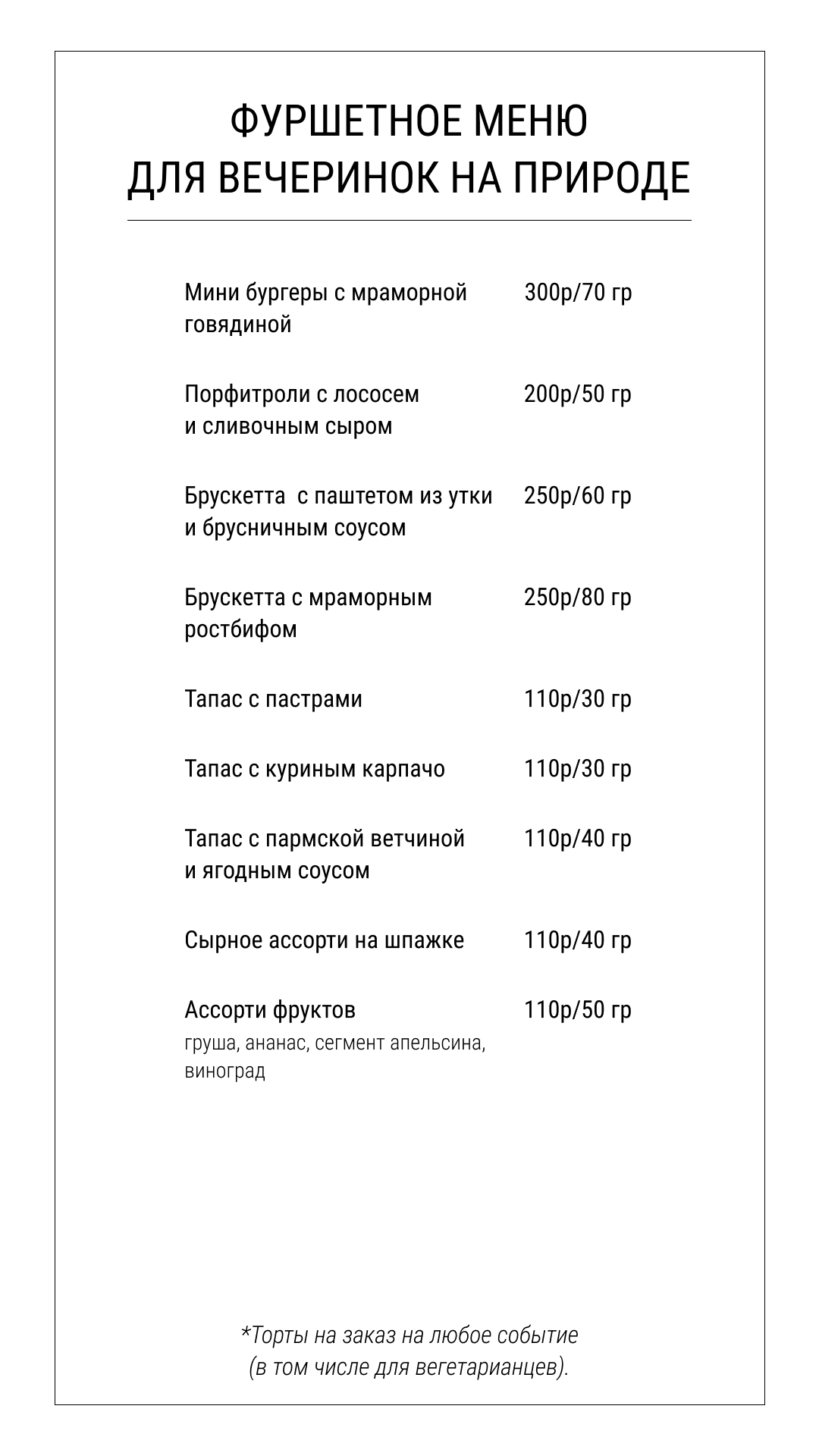 ФУРШЕТНОЕ МЕНЮ
ДЛЯ ВЕЧЕРИНОК НА ПРИРОДЕ

Мини бургеры с мраморной говядиной 300р/70 гр

Порфитроли с лососем и сливочным сыром 200р/50 гр

Брускетта  с паштетом из утки и брусничным соусом 250р/60 гр

Брускетта с мраморным ростбифом 250р/80 гр

Тапас с пастрами 110р/30 гр

Тапас с куриным карпачо 110р/30 гр

Тапас с пармской ветчиной и ягодным соусом 110р/40 гр

Сырное ассорти на шпажке 110р/40 гр

Ассорти фруктов 110р/50 гр
груша, ананас, сегмент апельсина, виноград

*Торты на заказ на любое событие
(в том числе для вегетарианцев).